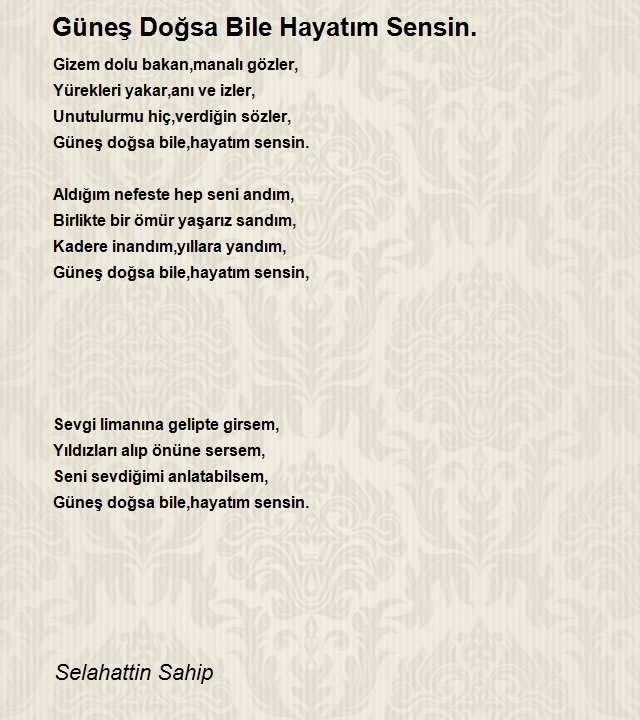 Güneş Doğsa Bile Hayatım Sensin.

Gizem dolu bakan,manalı gözler,
Yürekleri yakar,anı ve izler,
Unutulurmu hiç,verdiğin sözler,
Güneş doğsa bile,hayatım sensin.

Aldığım nefeste hep seni andım,
Birlikte bir ömür yaşarız sandım,
Kadere inandım,yıllara yandım,
Güneş doğsa bile,hayatım sensin,

Sevgi limanına gelipte girsem,
Yıldızları alıp önüne sersem,
Seni sevdiğimi anlatabilsem,
Güneş doğsa bile,hayatım sensin.

Selahattin Sahip